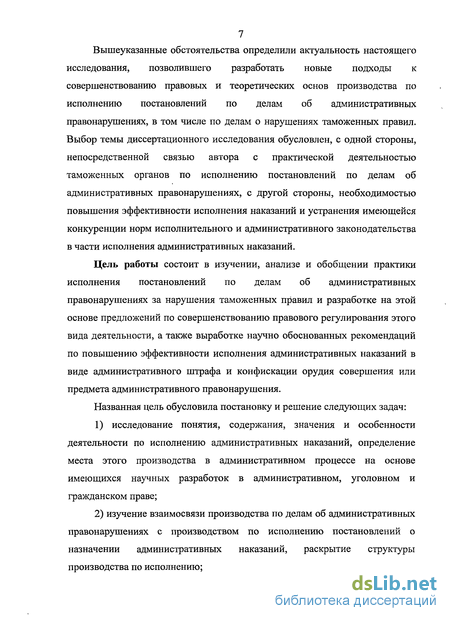 7

Вышеуказанные обстоятельства определили актуальность настоящего исследования, позволившего разработать новые подходы к совершенствованию правовых и теоретических основ производства по исполнению постановлений по делам об административных правонарушениях, в том числе по делам о нарушениях таможенных правил. Выбор темы диссертационного исследования обусловлен, с одной стороны, непосредственной связью автора с практической деятельностью таможенных органов по исполнению постановлений по делам об административных правонарушениях, с другой стороны, необходимостью повышения эффективности исполнения наказаний и устранения имеющейся конкуренции норм исполнительного и административного законодательства в части исполнения административных наказаний.

Цель работы состоит в изучении, анализе и обобщении практики исполнения постановлений по делам об административных правонарушениях за нарушения таможенных правил и разработке на этой основе предложений по совершенствованию правового регулирования этого вида деятельности, а также выработке научно обоснованных рекомендаций по повышению эффективности исполнения административных наказаний в виде административного штрафа и конфискации орудия совершения или предмета административного правонарушения.

Названная цель обусловила постановку и решение следующих задач:

1) исследование понятия, содержания, значения и особенности деятельности по исполнению административных наказаний, определение места этого производства в административном процессе на основе имеющихся научных разработок в административном, уголовном и гражданском праве;

2) изучение взаимосвязи производства по делам об административных правонарушениях с производством по исполнению постановлений о назначении административных наказаний, раскрытие структуры производства по исполнению;

dsLib.net
библиотека диссертаций